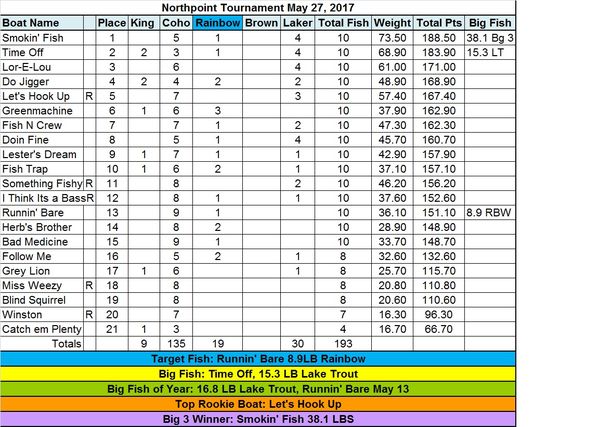 Northpoint Tournament May 27, 2017

| Boat Name | | Place | King | Coho | Rainbow | Brown | Laker | Total Fish | Weight | Total Pts | Big Fish |
|---|---|---|---|---|---|---|---|---|---|---|---|
| Smokin' Fish | | 1 | | 5 | 1 | | 4 | 10 | 73.50 | 188.50 | 38.1 Bg 3 |
| Time Off | | 2 | 2 | 3 | 1 | | 4 | 10 | 68.90 | 183.90 | 15.3 LT |
| Lor-E-Lou | | 3 | | 6 | | | 4 | 10 | 61.00 | 171.00 | |
| Do Jigger | | 4 | 2 | 4 | 2 | | 2 | 10 | 48.90 | 168.90 | |
| Let's Hook Up | R | 5 | | 7 | | | 3 | 10 | 57.40 | 167.40 | |
| Greenmachine | | 6 | 1 | 6 | 3 | | | 10 | 37.90 | 162.90 | |
| Fish N Crew | | 7 | | 7 | 1 | | 2 | 10 | 47.30 | 162.30 | |
| Doin Fine | | 8 | | 5 | 1 | | 4 | 10 | 45.70 | 160.70 | |
| Lester's Dream | | 9 | 1 | 7 | 1 | | 1 | 10 | 42.90 | 157.90 | |
| Fish Trap | | 10 | 1 | 6 | 2 | | 1 | 10 | 37.10 | 157.10 | |
| Something Fishy | R | 11 | | 8 | | | 2 | 10 | 46.20 | 156.20 | |
| I Think Its a Bass | R | 12 | | 8 | 1 | | 1 | 10 | 37.60 | 152.60 | |
| Runnin' Bare | | 13 | | 9 | 1 | | | 10 | 36.10 | 151.10 | 8.9 RBW |
| Herb's Brother | | 14 | | 8 | 2 | | | 10 | 28.90 | 148.90 | |
| Bad Medicine | | 15 | | 9 | 1 | | | 10 | 33.70 | 148.70 | |
| Follow Me | | 16 | | 5 | 2 | | 1 | 8 | 32.60 | 132.60 | |
| Grey Lion | | 17 | 1 | 6 | | | 1 | 8 | 25.70 | 115.70 | |
| Miss Weezy | R | 18 | | 8 | | | | 8 | 20.80 | 110.80 | |
| Blind Squirrel | | 19 | | 8 | | | | 8 | 20.60 | 110.60 | |
| Winston | R | 20 | | 7 | | | | 7 | 16.30 | 96.30 | |
| Catch em Plenty | | 21 | 1 | 3 | | | | 4 | 16.70 | 66.70 | |
| Totals | | | 9 | 135 | 19 | | 30 | 193 | | | |

Target Fish: Runnin' Bare 8.9LB Rainbow
Big Fish: Time Off, 15.3 LB Lake Trout
Big Fish of Year: 16.8 LB Lake Trout, Runnin' Bare May 13
Top Rookie Boat: Let's Hook Up
Big 3 Winner: Smokin' Fish 38.1 LBS